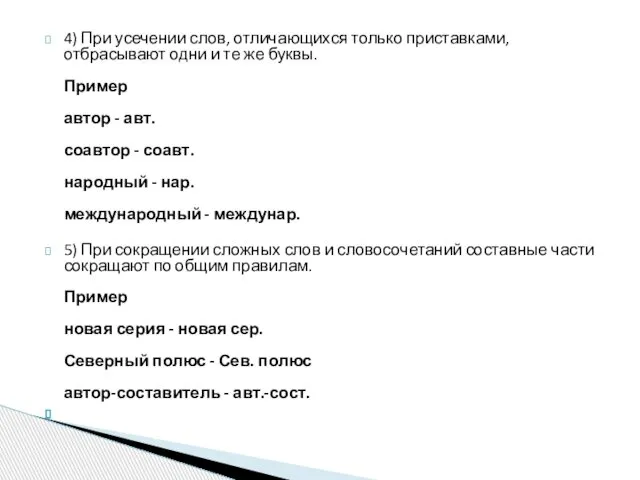 4) При усечении слов, отличающихся только приставками, отбрасывают одни и те же буквы.

Пример

автор - авт.

соавтор - соавт.

народный - нар.

международный - междунар.

5) При сокращении сложных слов и словосочетаний составные части сокращают по общим правилам.

Пример

новая серия - новая сер.

Северный полюс - Сев. полюс

автор-составитель - авт.-сост.